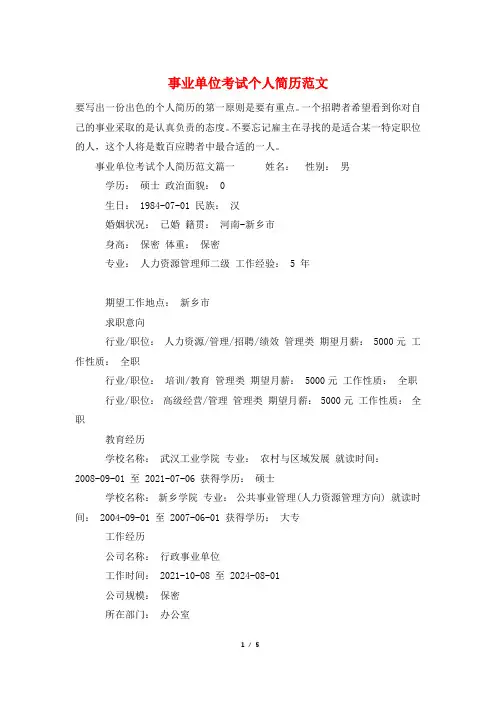 事业单位考试个人简历范文

要写出一份出色的个人简历的第一原则是要有重点。一个招聘者希望看到你对自己的事业采取的是认真负责的态度。不要忘记雇主在寻找的是适合某一特定职位的人，这个人将是数百应聘者中最合适的一人。

事业单位考试个人简历范文篇一　　姓名：　性别：　男

学历：　硕士 政治面貌：　0

生日：　1984-07-01 民族：　汉

婚姻状况：　已婚 籍贯：　河南-新乡市

身高：　保密 体重：　保密

专业：　人力资源管理师二级 工作经验：　5 年

期望工作地点：　新乡市

求职意向

行业/职位：　人力资源/管理/招聘/绩效 管理类 期望月薪：　5000 元 工作性质：　全职

行业/职位：　培训/教育 管理类 期望月薪：　5000 元 工作性质：　全职

行业/职位：　高级经营/管理 管理类 期望月薪：　5000 元 工作性质：　全职

教育经历

学校名称：　武汉工业学院 专业：　农村与区域发展 就读时间：　2008-09-01 至 2021-07-06 获得学历：　硕士

学校名称：　新乡学院 专业：　公共事业管理(人力资源管理方向) 就读时间：　2004-09-01 至 2007-06-01 获得学历：　大专

工作经历

公司名称：　行政事业单位

工作时间：　2021-10-08 至 2024-08-01

公司规模：　保密

所在部门：　办公室

1 / 5